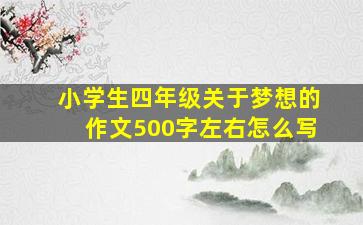 小学生四年级关于梦想的作文500字左右怎么写